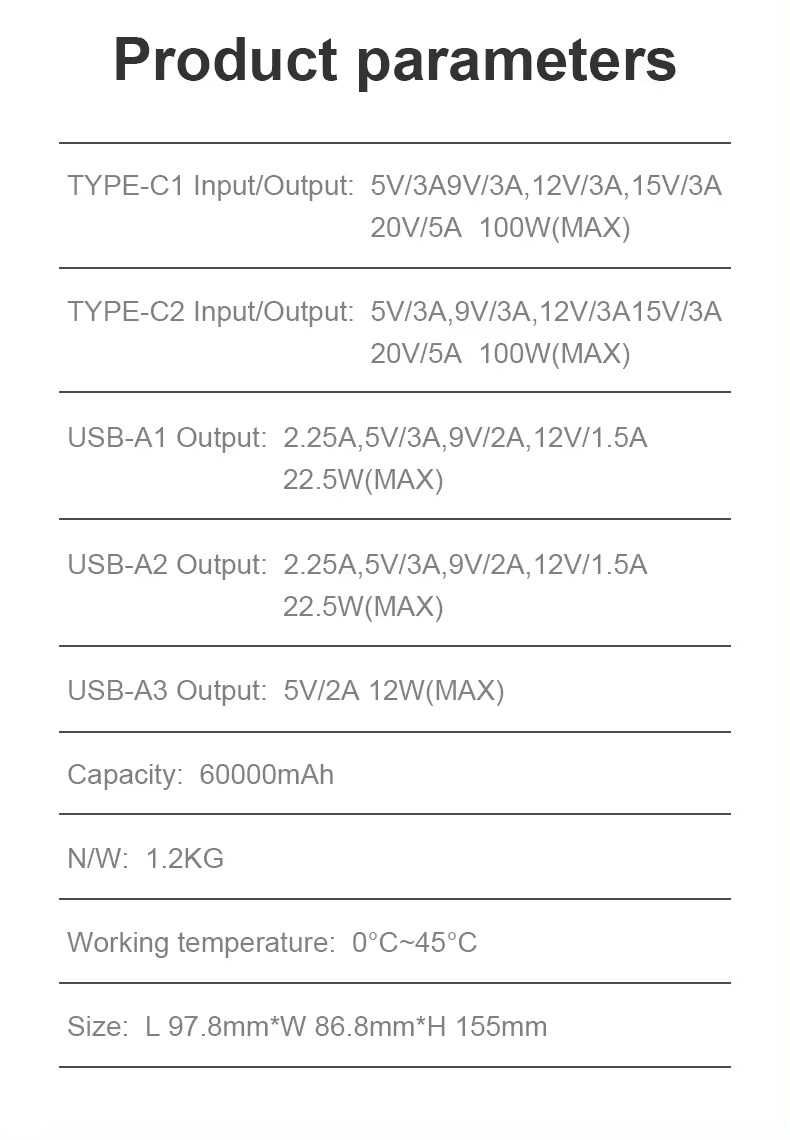 Product parameters

TYPE-C1 Input/Output: 5V/3A9V/3A,12V/3A,15V/3A 20V/5A 100W(MAX)

TYPE-C2 Input/Output: 5V/3A,9V/3A,12V/3A15V/3A 20V/5A 100W(MAX)

USB-A1 Output: 2.25A,5V/3A,9V/2A,12V/1.5A 22.5W(MAX)

USB-A2 Output: 2.25A,5V/3A,9V/2A,12V/1.5A 22.5W(MAX)

USB-A3 Output: 5V/2A 12W(MAX)

Capacity: 60000mAh

N/W: 1.2KG

Working temperature: 0°C~45°C

Size: L 97.8mm*W 86.8mm*H 155mm